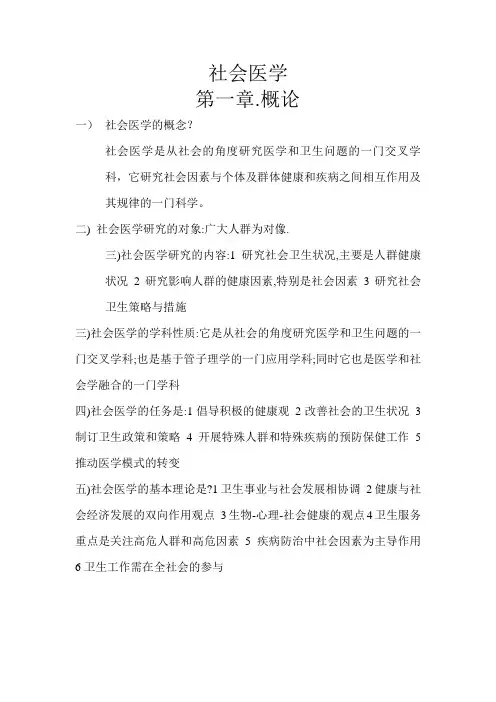 社会医学
第一章.概论

一） 社会医学的概念?

社会医学是从社会的角度研究医学和卫生问题的一门交叉学科，它研究社会因素与个体及群体健康和疾病之间相互作用及其规律的一门科学。

二) 社会医学研究的对象:广大人群为对像.

三)社会医学研究的内容:1 研究社会卫生状况,主要是人群健康状况 2 研究影响人群的健康因素,特别是社会因素 3 研究社会卫生策略与措施

三)社会医学的学科性质:它是从社会的角度研究医学和卫生问题的一门交叉学科;也是基于管子理学的一门应用学科;同时它也是医学和社会学融合的一门学科

四)社会医学的任务是:1 倡导积极的健康观 2 改善社会的卫生状况 3 制订卫生政策和策略 4 开展特殊人群和特殊疾病的预防保健工作 5 推动医学模式的转变

五)社会医学的基本理论是?1 卫生事业与社会发展相协调 2 健康与社会经济发展的双向作用观点 3 生物-心理-社会健康的观点 4 卫生服务重点是关注高危人群和高危因素 5 疾病防治中社会因素为主导作用 6 卫生工作需在全社会的参与